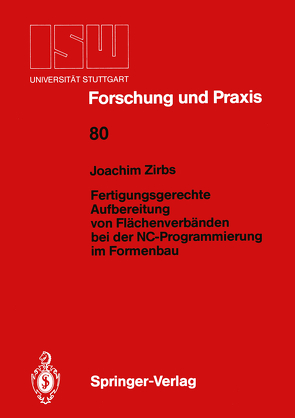 ISW
UNIVERSITÄT STUTTGART

Forschung und Praxis

80

Joachim Zirbs

Fertigungsgerechte Aufbereitung von Flächenverbänden bei der NC-Programmierung im Formenbau

Springer-Verlag